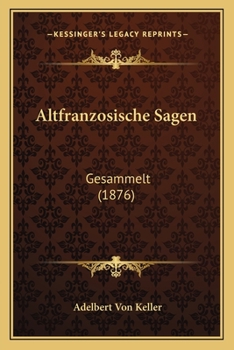 —KESSINGER'S LEGACY REPRINTS—

Altfranzosische Sagen

Gesammelt
(1876)

Adelbert Von Keller